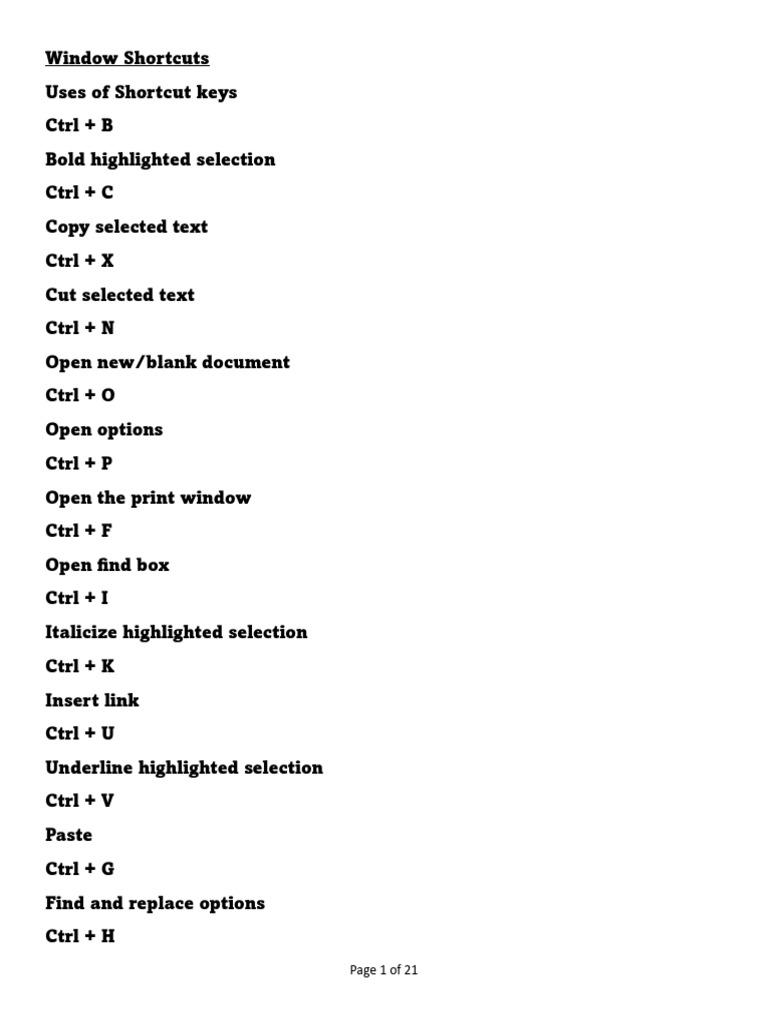 Window Shortcuts

Uses of Shortcut keys

Ctrl + B

Bold highlighted selection

Ctrl + C

Copy selected text

Ctrl + X

Cut selected text

Ctrl + N

Open new/blank document

Ctrl + O

Open options

Ctrl + P

Open the print window

Ctrl + F

Open find box

Ctrl + I

Italicize highlighted selection

Ctrl + K

Insert link

Ctrl + U

Underline highlighted selection

Ctrl + V

Paste

Ctrl + G

Find and replace options

Ctrl + H

Page 1 of 21